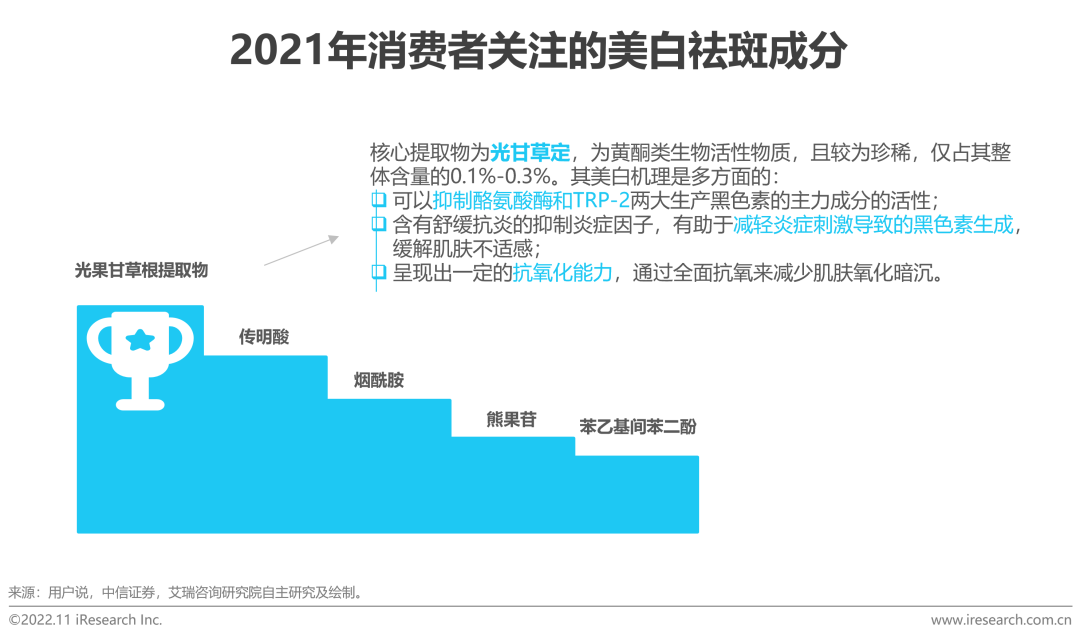 2021年消费者关注的美白祛斑成分

核心提取物为光甘草定，为黄酮类生物活性物质，且较为珍稀，仅占其整体含量的0.1%-0.3%。其美白机理是多方面的：

☐ 可以抑制酪氨酸酶和TRP-2两大生产黑色素的主力成分的活性；
☐ 含有舒缓抗炎的抑制炎症因子，有助于减轻炎症刺激导致的黑色素生成，缓解肌肤不适感；
☐ 呈现出一定的抗氧化能力，通过全面抗氧来减少肌肤氧化暗沉。

光果甘草根提取物

传明酸

烟酰胺

熊果苷

苯乙基间苯二酚

来源：用户说，中信证券，艾瑞咨询研究院自主研究及绘制。

©2022.11 iResearch Inc.

www.iresearch.com.cn